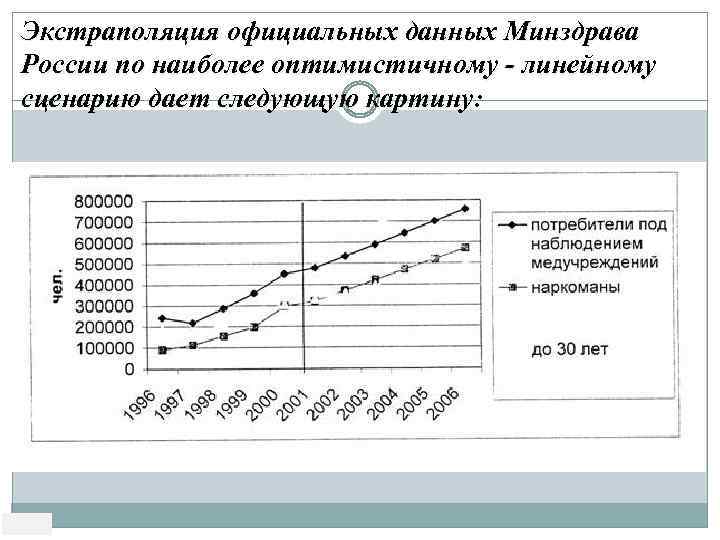 Экстраполяция официальных данных Минздрава России по наиболее оптимистичному - линейному сценарию дает следующую картину:

800000
700000
600000
500000
400000
300000
200000
100000
0

чел.

1996 1997 1998 1999 2000 2001 2002 2003 2004 2005 2006

потребители под наблюдением медучреждений

наркоманы

до 30 лет